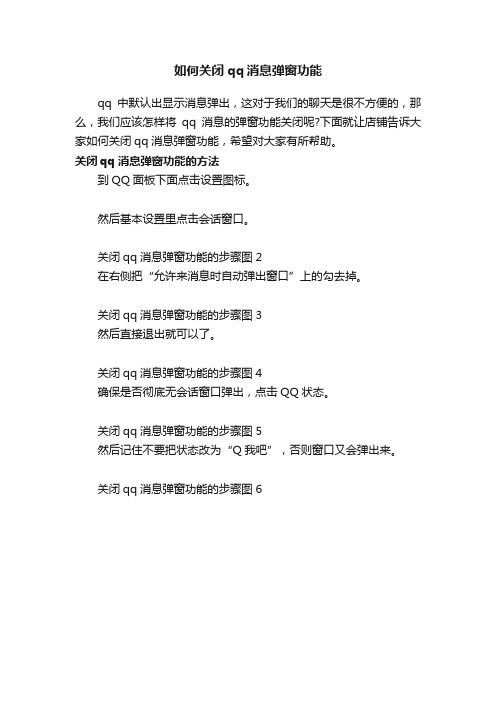 如何关闭 qq 消息弹窗功能

qq 中默认出显示消息弹出，这对于我们的聊天是很不方便的，那么，我们应该怎样将 qq 消息的弹窗功能关闭呢?下面就让店铺告诉大家如何关闭 qq 消息弹窗功能，希望对大家有所帮助。

关闭 qq 消息弹窗功能的方法

到 QQ 面板下面点击设置图标。

然后基本设置里点击会话窗口。

关闭 qq 消息弹窗功能的步骤图 2

在右侧把“允许来消息时自动弹出窗口”上的勾去掉。

关闭 qq 消息弹窗功能的步骤图 3

然后直接退出就可以了。

关闭 qq 消息弹窗功能的步骤图 4

确保是否彻底无会话窗口弹出，点击 QQ 状态。

关闭 qq 消息弹窗功能的步骤图 5

然后记住不要把状态改为“Q 我吧”，否则窗口又会弹出来。

关闭 qq 消息弹窗功能的步骤图 6